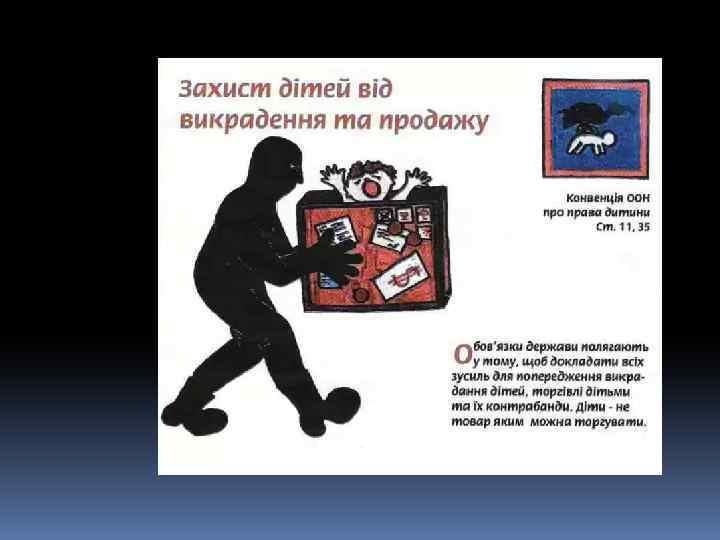 Захист дітей від викрадення та продажу

Конвенція ООН
про права дитини
Ст. 11, 35

Обов'язки держави полягають у тому, щоб докладати всіх зусиль для попередження викрадання дітей, торгівлі дітьми та їх контрабанди. Діти - не товар яким можна торгувати.